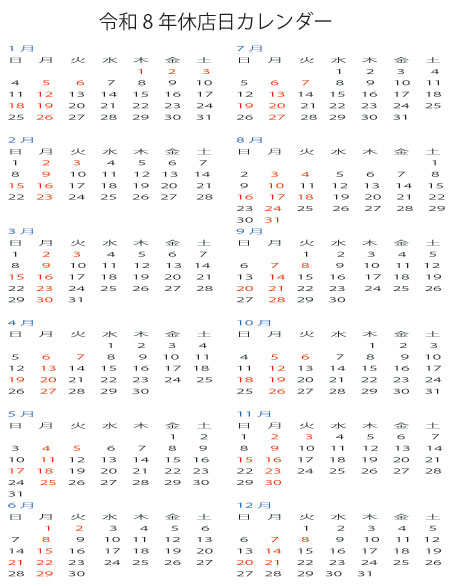 令和８年休店日カレンダー

1月

| 日 | 月 | 火 | 水 | 木 | 金 | 土 |
|---|---|---|---|---|---|---|
| | | | | 1 | 2 | 3 |
| 4 | 5 | 6 | 7 | 8 | 9 | 10 |
| 11 | 12 | 13 | 14 | 15 | 16 | 17 |
| 18 | 19 | 20 | 21 | 22 | 23 | 24 |
| 25 | 26 | 27 | 28 | 29 | 30 | 31 |

2月

| 日 | 月 | 火 | 水 | 木 | 金 | 土 |
|---|---|---|---|---|---|---|
| 1 | 2 | 3 | 4 | 5 | 6 | 7 |
| 8 | 9 | 10 | 11 | 12 | 13 | 14 |
| 15 | 16 | 17 | 18 | 19 | 20 | 21 |
| 22 | 23 | 24 | 25 | 26 | 27 | 28 |

3月

| 日 | 月 | 火 | 水 | 木 | 金 | 土 |
|---|---|---|---|---|---|---|
| 1 | 2 | 3 | 4 | 5 | 6 | 7 |
| 8 | 9 | 10 | 11 | 12 | 13 | 14 |
| 15 | 16 | 17 | 18 | 19 | 20 | 21 |
| 22 | 23 | 24 | 25 | 26 | 27 | 28 |
| 29 | 30 | 31 | | | | |

4月

| 日 | 月 | 火 | 水 | 木 | 金 | 土 |
|---|---|---|---|---|---|---|
| | | | 1 | 2 | 3 | 4 |
| 5 | 6 | 7 | 8 | 9 | 10 | 11 |
| 12 | 13 | 14 | 15 | 16 | 17 | 18 |
| 19 | 20 | 21 | 22 | 23 | 24 | 25 |
| 26 | 27 | 28 | 29 | 30 | | |

5月

| 日 | 月 | 火 | 水 | 木 | 金 | 土 |
|---|---|---|---|---|---|---|
| | | | | | 1 | 2 |
| 3 | 4 | 5 | 6 | 7 | 8 | 9 |
| 10 | 11 | 12 | 13 | 14 | 15 | 16 |
| 17 | 18 | 19 | 20 | 21 | 22 | 23 |
| 24 | 25 | 26 | 27 | 28 | 29 | 30 |
| 31 | | | | | | |

6月

| 日 | 月 | 火 | 水 | 木 | 金 | 土 |
|---|---|---|---|---|---|---|
| | 1 | 2 | 3 | 4 | 5 | 6 |
| 7 | 8 | 9 | 10 | 11 | 12 | 13 |
| 14 | 15 | 16 | 17 | 18 | 19 | 20 |
| 21 | 22 | 23 | 24 | 25 | 26 | 27 |
| 28 | 29 | 30 | | | | |

7月

| 日 | 月 | 火 | 水 | 木 | 金 | 土 |
|---|---|---|---|---|---|---|
| | | | 1 | 2 | 3 | 4 |
| 5 | 6 | 7 | 8 | 9 | 10 | 11 |
| 12 | 13 | 14 | 15 | 16 | 17 | 18 |
| 19 | 20 | 21 | 22 | 23 | 24 | 25 |
| 26 | 27 | 28 | 29 | 30 | 31 | |

8月

| 日 | 月 | 火 | 水 | 木 | 金 | 土 |
|---|---|---|---|---|---|---|
| | | | | | | 1 |
| 2 | 3 | 4 | 5 | 6 | 7 | 8 |
| 9 | 10 | 11 | 12 | 13 | 14 | 15 |
| 16 | 17 | 18 | 19 | 20 | 21 | 22 |
| 23 | 24 | 25 | 26 | 27 | 28 | 29 |
| 30 | 31 | | | | | |

9月

| 日 | 月 | 火 | 水 | 木 | 金 | 土 |
|---|---|---|---|---|---|---|
| | | 1 | 2 | 3 | 4 | 5 |
| 6 | 7 | 8 | 9 | 10 | 11 | 12 |
| 13 | 14 | 15 | 16 | 17 | 18 | 19 |
| 20 | 21 | 22 | 23 | 24 | 25 | 26 |
| 27 | 28 | 29 | 30 | | | |

10月

| 日 | 月 | 火 | 水 | 木 | 金 | 土 |
|---|---|---|---|---|---|---|
| | | | | 1 | 2 | 3 |
| 4 | 5 | 6 | 7 | 8 | 9 | 10 |
| 11 | 12 | 13 | 14 | 15 | 16 | 17 |
| 18 | 19 | 20 | 21 | 22 | 23 | 24 |
| 25 | 26 | 27 | 28 | 29 | 30 | 31 |

11月

| 日 | 月 | 火 | 水 | 木 | 金 | 土 |
|---|---|---|---|---|---|---|
| 1 | 2 | 3 | 4 | 5 | 6 | 7 |
| 8 | 9 | 10 | 11 | 12 | 13 | 14 |
| 15 | 16 | 17 | 18 | 19 | 20 | 21 |
| 22 | 23 | 24 | 25 | 26 | 27 | 28 |
| 29 | 30 | | | | | |

12月

| 日 | 月 | 火 | 水 | 木 | 金 | 土 |
|---|---|---|---|---|---|---|
| | | 1 | 2 | 3 | 4 | 5 |
| 6 | 7 | 8 | 9 | 10 | 11 | 12 |
| 13 | 14 | 15 | 16 | 17 | 18 | 19 |
| 20 | 21 | 22 | 23 | 24 | 25 | 26 |
| 27 | 28 | 29 | 30 | 31 | | |